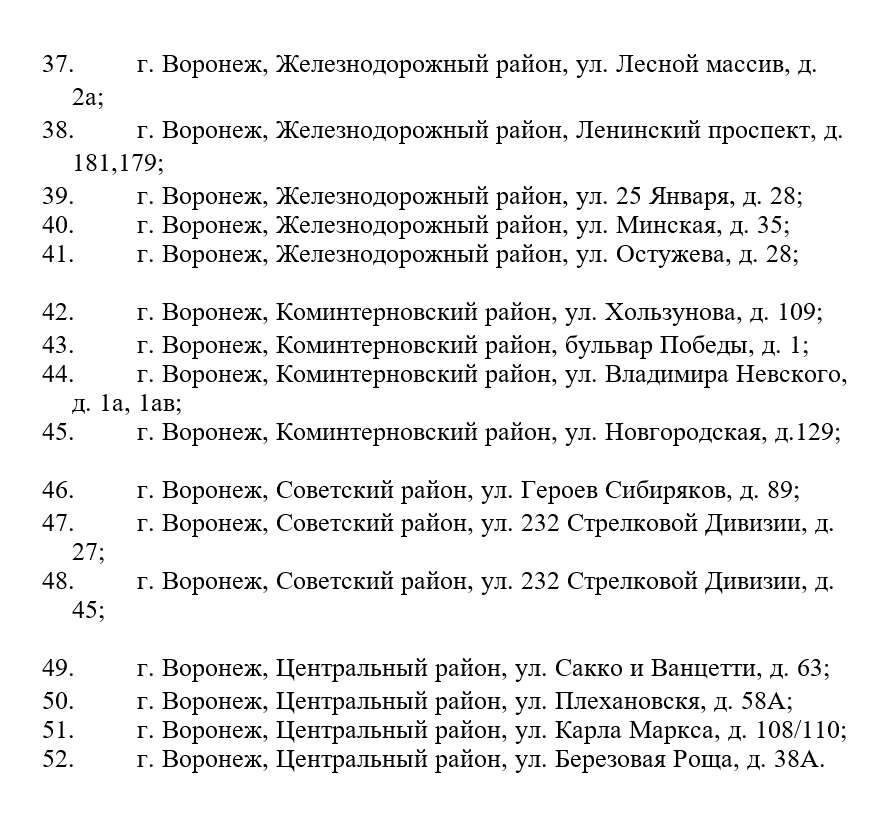 37. г. Воронеж, Железнодорожный район, ул. Лесной массив, д. 2а;
38. г. Воронеж, Железнодорожный район, Ленинский проспект, д. 181,179;
39. г. Воронеж, Железнодорожный район, ул. 25 Января, д. 28;
40. г. Воронеж, Железнодорожный район, ул. Минская, д. 35;
41. г. Воронеж, Железнодорожный район, ул. Остужева, д. 28;

42. г. Воронеж, Коминтерновский район, ул. Хользунова, д. 109;
43. г. Воронеж, Коминтерновский район, бульвар Победы, д. 1;
44. г. Воронеж, Коминтерновский район, ул. Владимира Невского, д. 1а, 1ав;
45. г. Воронеж, Коминтерновский район, ул. Новгородская, д.129;

46. г. Воронеж, Советский район, ул. Героев Сибиряков, д. 89;
47. г. Воронеж, Советский район, ул. 232 Стрелковой Дивизии, д. 27;
48. г. Воронеж, Советский район, ул. 232 Стрелковой Дивизии, д. 45;

49. г. Воронеж, Центральный район, ул. Сакко и Ванцетти, д. 63;
50. г. Воронеж, Центральный район, ул. Плехановскя, д. 58А;
51. г. Воронеж, Центральный район, ул. Карла Маркса, д. 108/110;
52. г. Воронеж, Центральный район, ул. Березовая Роща, д. 38А.